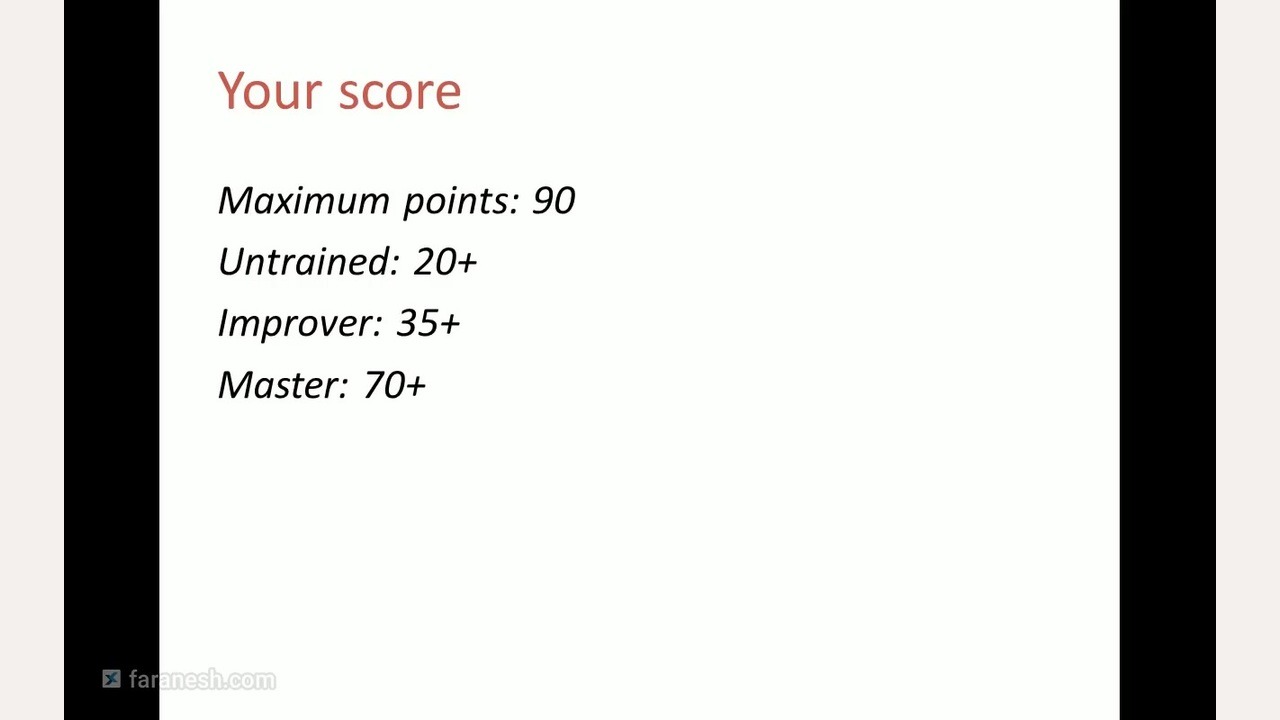 Your score

Maximum points: 90

Untrained: 20+

Improver: 35+

Master: 70+

faranesh.com